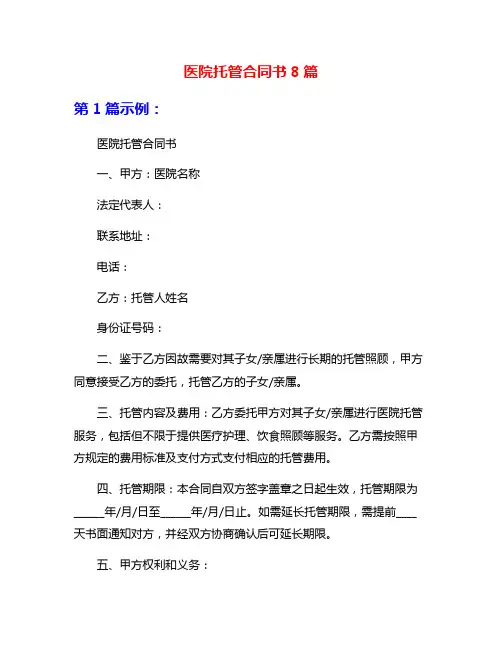 医院托管合同书 8 篇

第 1 篇示例：

医院托管合同书

一、甲方：医院名称

法定代表人：

联系地址：

电话：

乙方：托管人姓名

身份证号码：

二、鉴于乙方因故需要对其子女/亲属进行长期的托管照顾，甲方同意接受乙方的委托，托管乙方的子女/亲属。

三、托管内容及费用：乙方委托甲方对其子女/亲属进行医院托管服务，包括但不限于提供医疗护理、饮食照顾等服务。乙方需按照甲方规定的费用标准及支付方式支付相应的托管费用。

四、托管期限：本合同自双方签字盖章之日起生效，托管期限为_____年/月/日至_____年/月/日止。如需延长托管期限，需提前____天书面通知对方，并经双方协商确认后可延长期限。

五、甲方权利和义务：